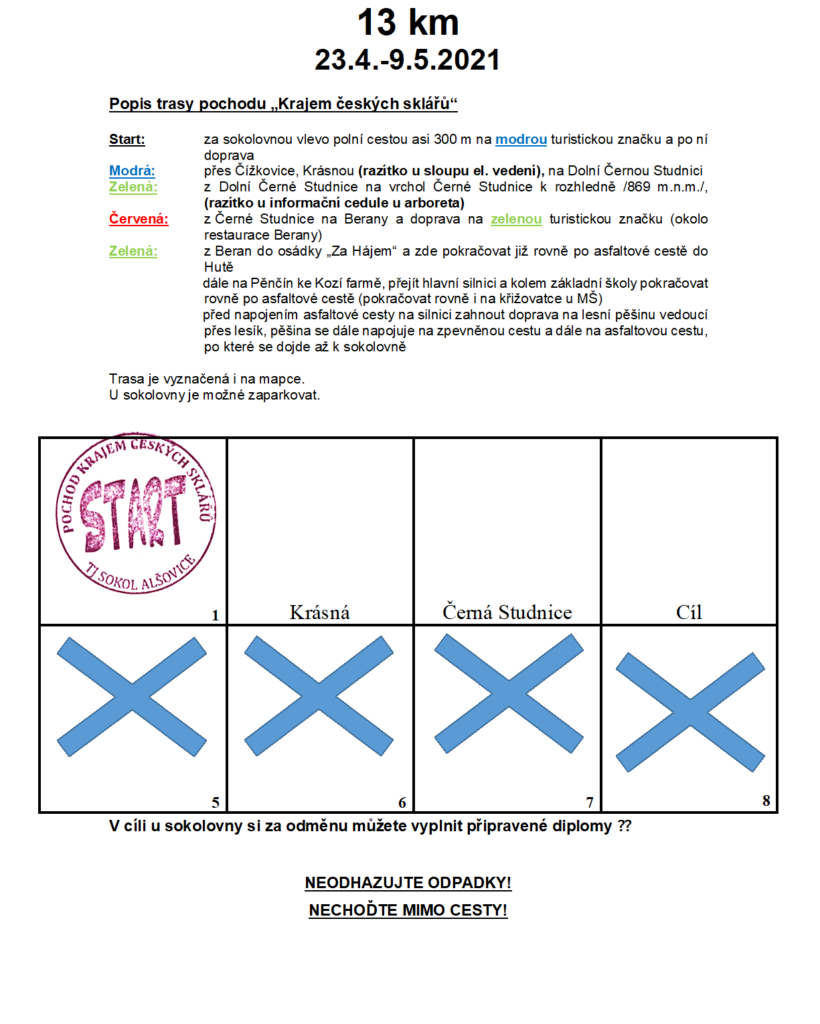 13 km
23.4.-9.5.2021

Popis trasy pochodu „Krajem českých sklářů“

Start: za sokolovnou vlevo polní cestou asi 300 m na modrou turistickou značku a po ní doprava
Modrá: přes Čížkovice, Krásnou (razítko u sloupu el. vedení), na Dolní Černou Studnici
Zelená: z Dolní Černé Studnice na vrchol Černé Studnice k rozhledně /869 m.n.m./, (razítko u informační cedule u arboreta)
Červená: z Černé Studnice na Berany a doprava na zelenou turistickou značku (okolo restaurace Berany)
Zelená: z Beran do osádky „Za Hájem“ a zde pokračovat již rovně po asfaltové cestě do Hutě
dále na Pěnčín ke Kozí farmě, přejít hlavní silnici a kolem základní školy pokračovat rovně po asfaltové cestě (pokračovat rovně i na křižovatce u MŠ)
před napojením asfaltové cesty na silnici zahnout doprava na lesní pěšinu vedoucí přes lesík, pěšina se dále napojuje na zpevněnou cestu a dále na asfaltovou cestu, po které se dojde až k sokolovně

Trasa je vyznačená i na mapce.
U sokolovny je možné zaparkovat.

| POCHOD KRAJEM ČESKÝCH SKLÁŘŮ START TJ SOKOL ALŠOVICE 1 | Krásná | Černá Studnice | Cíl |
|---|---|---|---|
| 5 | 6 | 7 | 8 |

V cíli u sokolovny si za odměnu můžete vyplnit připravené diplomy ??

NEODHAZUJTE ODPADKY!
NECHOĎTE MIMO CESTY!